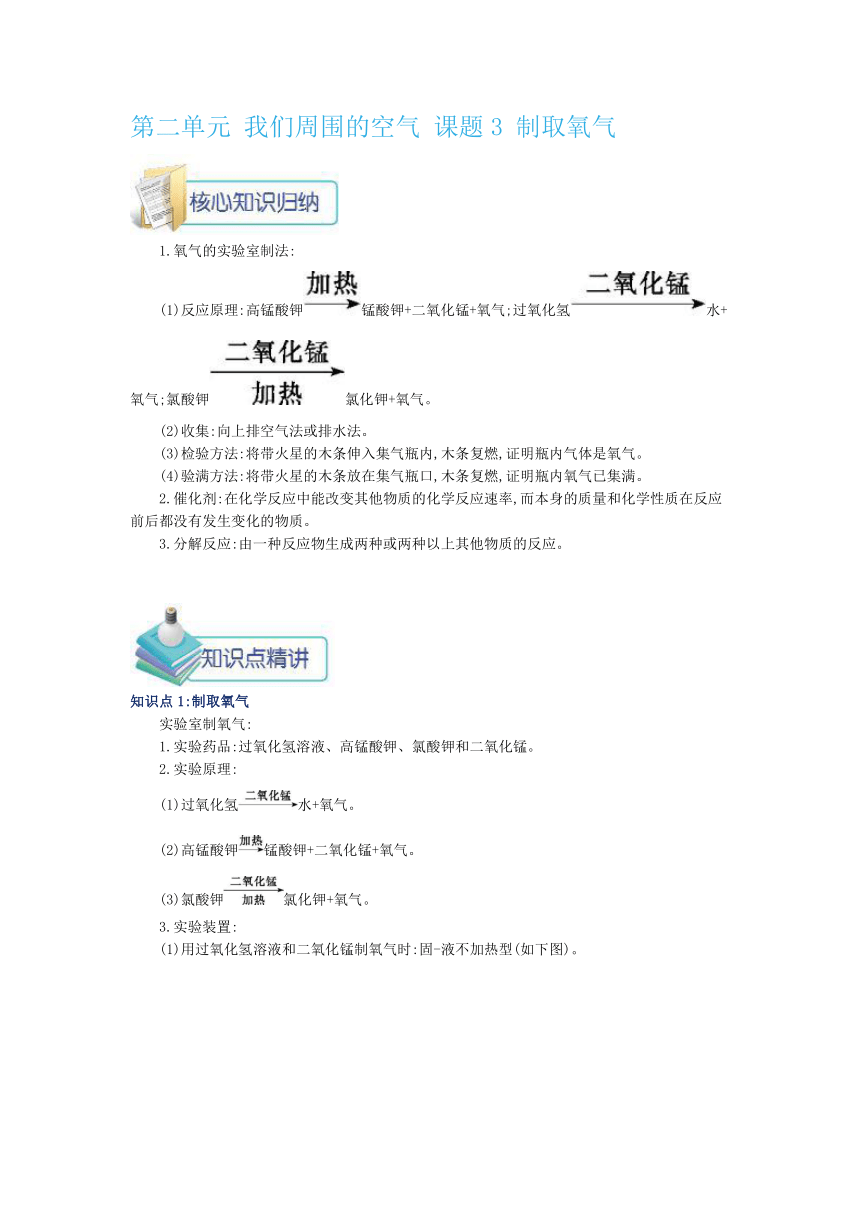 第二单元 我们周围的空气 课题 3 制取氧气

核心知识归纳

1.氧气的实验室制法:

(1)反应原理:高锰酸钾$\xrightarrow{加热}$锰酸钾+二氧化锰+氧气;过氧化氢$\xrightarrow{二氧化锰}$水+氧气;氯酸钾$\xrightarrow[加热]{二氧化锰}$氯化钾+氧气。

(2)收集:向上排空气法或排水法。

(3)检验方法:将带火星的木条伸入集气瓶内,木条复燃,证明瓶内气体是氧气。

(4)验满方法:将带火星的木条放在集气瓶口,木条复燃,证明瓶内氧气已集满。

2.催化剂:在化学反应中能改变其他物质的化学反应速率,而本身的质量和化学性质在反应前后都没有发生变化的物质。

3.分解反应:由一种反应物生成两种或两种以上其他物质的反应。

知识点精讲

知识点 1:制取氧气

实验室制氧气:

1.实验药品:过氧化氢溶液、高锰酸钾、氯酸钾和二氧化锰。

2.实验原理:

(1)过氧化氢$\xrightarrow{二氧化锰}$水+氧气。

(2)高锰酸钾$\xrightarrow{加热}$锰酸钾+二氧化锰+氧气。

(3)氯酸钾$\xrightarrow[加热]{二氧化锰}$氯化钾+氧气。

3.实验装置:

(1)用过氧化氢溶液和二氧化锰制氧气时:固-液不加热型(如下图)。